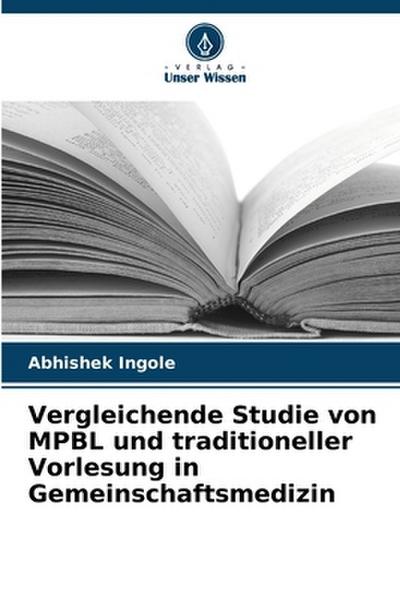 VERLAG
Unser Wissen

Abhishek Ingole

Vergleichende Studie von MPBL und traditioneller Vorlesung in Gemeinschaftsmedizin